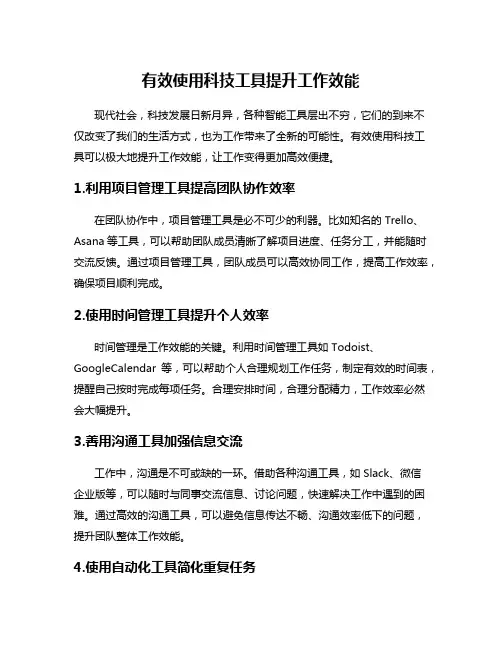 有效使用科技工具提升工作效能

现代社会，科技发展日新月异，各种智能工具层出不穷，它们的到来不仅改变了我们的生活方式，也为工作带来了全新的可能性。有效使用科技工具可以极大地提升工作效能，让工作变得更加高效便捷。

1.利用项目管理工具提高团队协作效率

在团队协作中，项目管理工具是必不可少的利器。比如知名的 Trello、Asana 等工具，可以帮助团队成员清晰了解项目进度、任务分工，并能随时交流反馈。通过项目管理工具，团队成员可以高效协同工作，提高工作效率，确保项目顺利完成。

2.使用时间管理工具提升个人效率

时间管理是工作效能的关键。利用时间管理工具如 Todoist、GoogleCalendar 等，可以帮助个人合理规划工作任务，制定有效的时间表，提醒自己按时完成每项任务。合理安排时间，合理分配精力，工作效率必然会大幅提升。

3.善用沟通工具加强信息交流

工作中，沟通是不可或缺的一环。借助各种沟通工具，如 Slack、微信企业版等，可以随时与同事交流信息、讨论问题，快速解决工作中遇到的困难。通过高效的沟通工具，可以避免信息传达不畅、沟通效率低下的问题，提升团队整体工作效能。

4.使用自动化工具简化重复任务